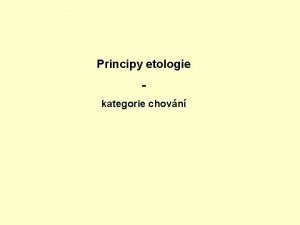 Principy etologie

-

kategorie chování